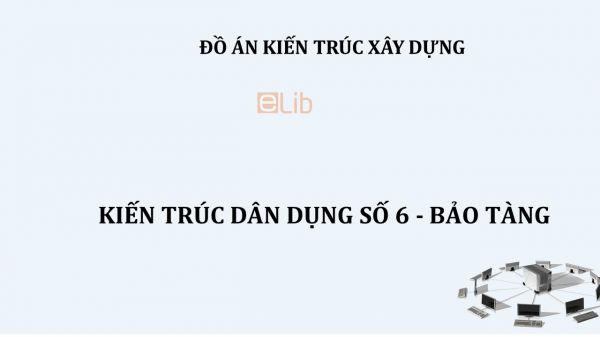 ĐỒ ÁN KIẾN TRÚC XÂY DỰNG

eLib

KIẾN TRÚC DÂN DỤNG SỐ 6 - BẢO TÀNG